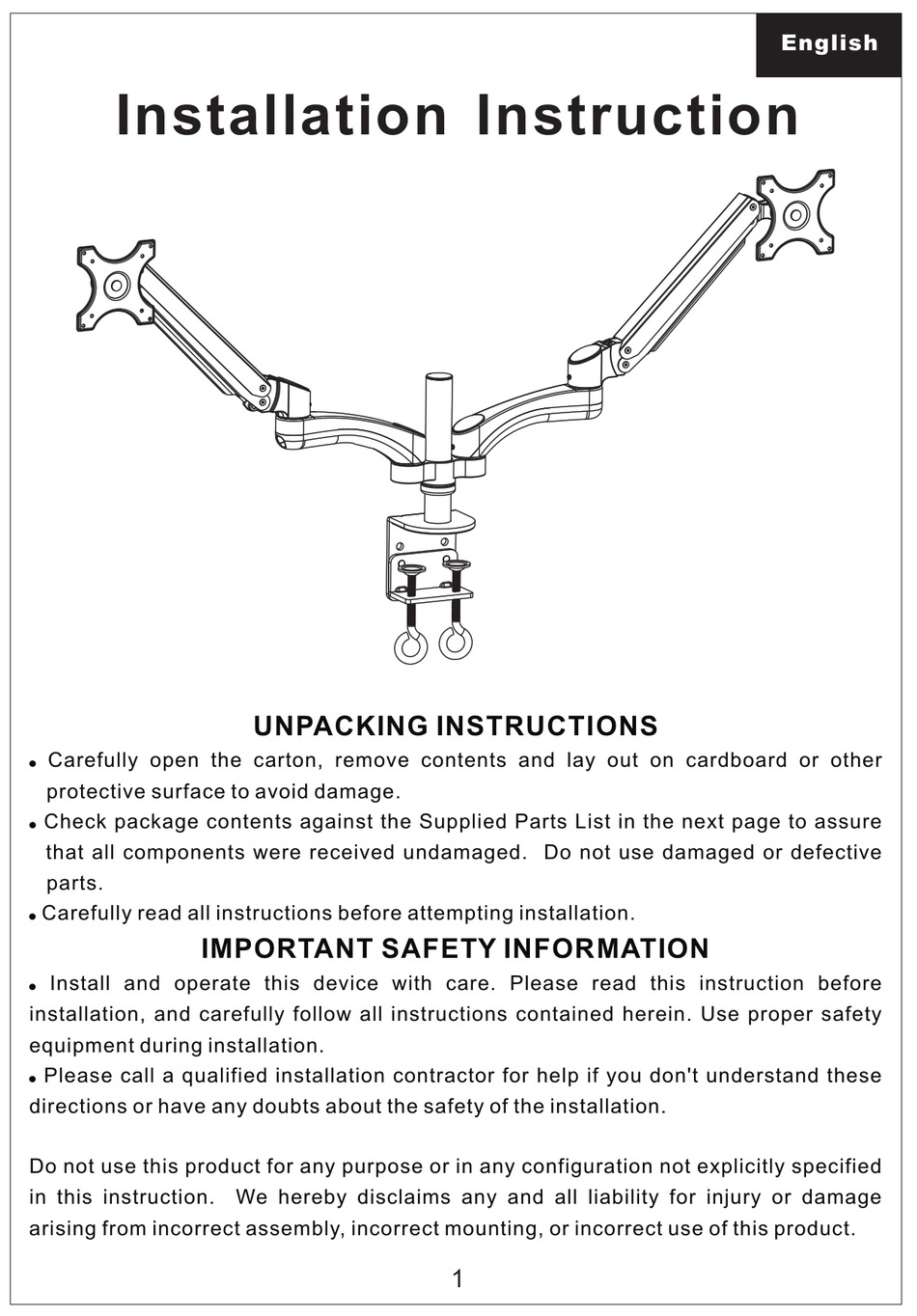 English

Installation Instruction

UNPACKING INSTRUCTIONS

• Carefully open the carton, remove contents and lay out on cardboard or other protective surface to avoid damage.
• Check package contents against the Supplied Parts List in the next page to assure that all components were received undamaged. Do not use damaged or defective parts.
• Carefully read all instructions before attempting installation.

IMPORTANT SAFETY INFORMATION

• Install and operate this device with care. Please read this instruction before installation, and carefully follow all instructions contained herein. Use proper safety equipment during installation.
• Please call a qualified installation contractor for help if you don't understand these directions or have any doubts about the safety of the installation.

Do not use this product for any purpose or in any configuration not explicitly specified in this instruction. We hereby disclaims any and all liability for injury or damage arising from incorrect assembly, incorrect mounting, or incorrect use of this product.

1